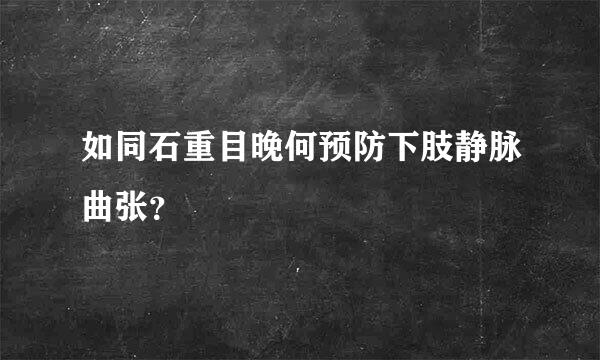 如同石重目晚何预防下肢静脉曲张?